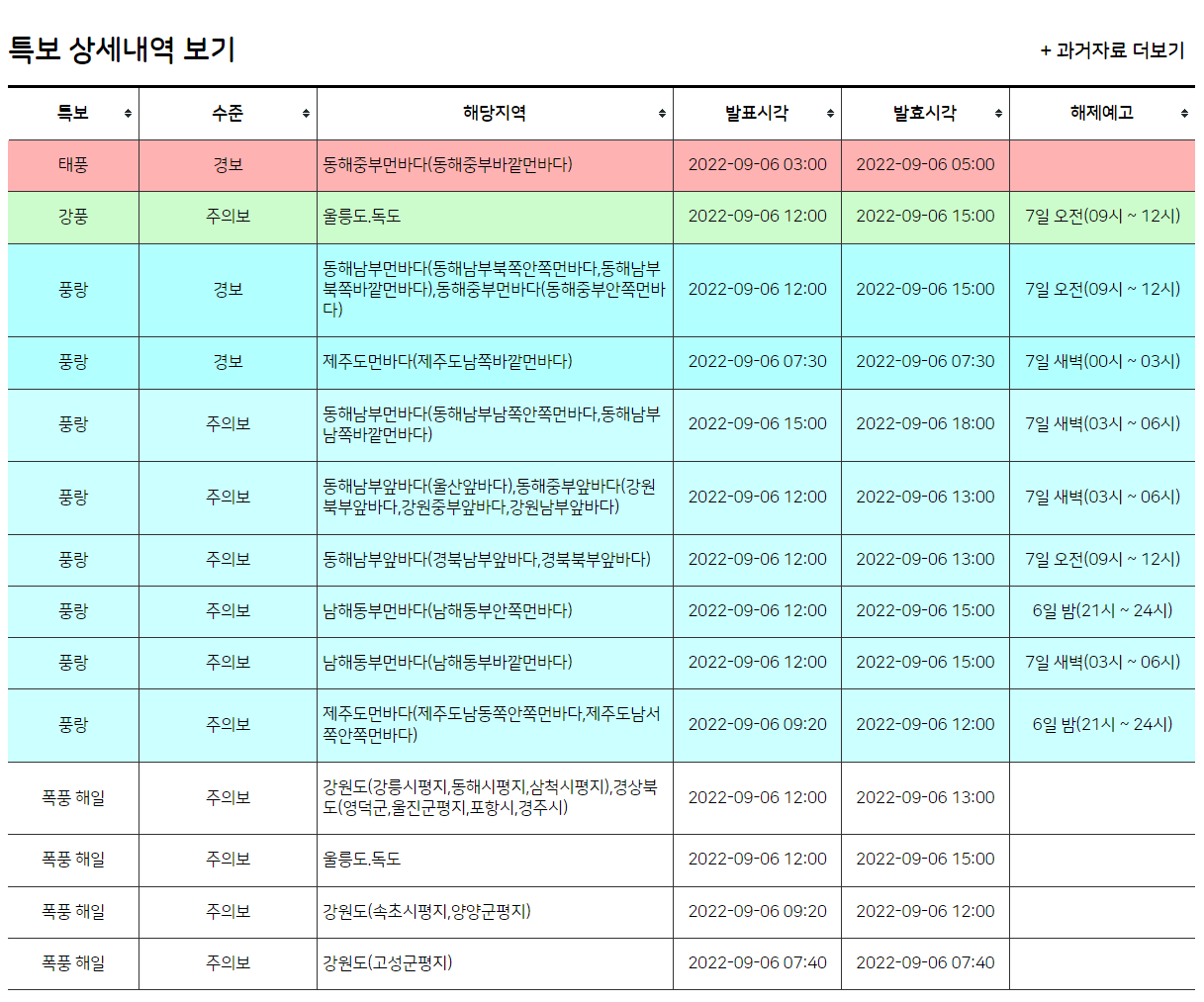 특보 상세내역 보기

+ 과거자료 더보기

| 특보 | 수준 | 해당지역 | 발표시각 | 발효시각 | 해제예고 |
|---|---|---|---|---|---|
| 태풍 | 경보 | 동해중부먼바다(동해중부바깥먼바다) | 2022-09-06 03:00 | 2022-09-06 05:00 | |
| 강풍 | 주의보 | 울릉도.독도 | 2022-09-06 12:00 | 2022-09-06 15:00 | 7일 오전(09시 ~ 12시) |
| 풍랑 | 경보 | 동해남부먼바다(동해남부북쪽안쪽먼바다,동해남부북쪽바깥먼바다),동해중부먼바다(동해중부안쪽먼바다) | 2022-09-06 12:00 | 2022-09-06 15:00 | 7일 오전(09시 ~ 12시) |
| 풍랑 | 경보 | 제주도먼바다(제주도남쪽바깥먼바다) | 2022-09-06 07:30 | 2022-09-06 07:30 | 7일 새벽(00시 ~ 03시) |
| 풍랑 | 주의보 | 동해남부먼바다(동해남부남쪽안쪽먼바다,동해남부남쪽바깥먼바다) | 2022-09-06 15:00 | 2022-09-06 18:00 | 7일 새벽(03시 ~ 06시) |
| 풍랑 | 주의보 | 동해남부앞바다(울산앞바다),동해중부앞바다(강원북부앞바다,강원중부앞바다,강원남부앞바다) | 2022-09-06 12:00 | 2022-09-06 13:00 | 7일 새벽(03시 ~ 06시) |
| 풍랑 | 주의보 | 동해남부앞바다(경북남부앞바다,경북북부앞바다) | 2022-09-06 12:00 | 2022-09-06 13:00 | 7일 오전(09시 ~ 12시) |
| 풍랑 | 주의보 | 남해동부먼바다(남해동부안쪽먼바다) | 2022-09-06 12:00 | 2022-09-06 15:00 | 6일 밤(21시 ~ 24시) |
| 풍랑 | 주의보 | 남해동부먼바다(남해동부바깥먼바다) | 2022-09-06 12:00 | 2022-09-06 15:00 | 7일 새벽(03시 ~ 06시) |
| 풍랑 | 주의보 | 제주도먼바다(제주도남동쪽안쪽먼바다,제주도남서쪽안쪽먼바다) | 2022-09-06 09:20 | 2022-09-06 12:00 | 6일 밤(21시 ~ 24시) |
| 폭풍 해일 | 주의보 | 강원도(강릉시평지,동해시평지,삼척시평지),경상북도(영덕군,울진군평지,포항시,경주시) | 2022-09-06 12:00 | 2022-09-06 13:00 | |
| 폭풍 해일 | 주의보 | 울릉도.독도 | 2022-09-06 12:00 | 2022-09-06 15:00 | |
| 폭풍 해일 | 주의보 | 강원도(속초시평지,양양군평지) | 2022-09-06 09:20 | 2022-09-06 12:00 | |
| 폭풍 해일 | 주의보 | 강원도(고성군평지) | 2022-09-06 07:40 | 2022-09-06 07:40 | |